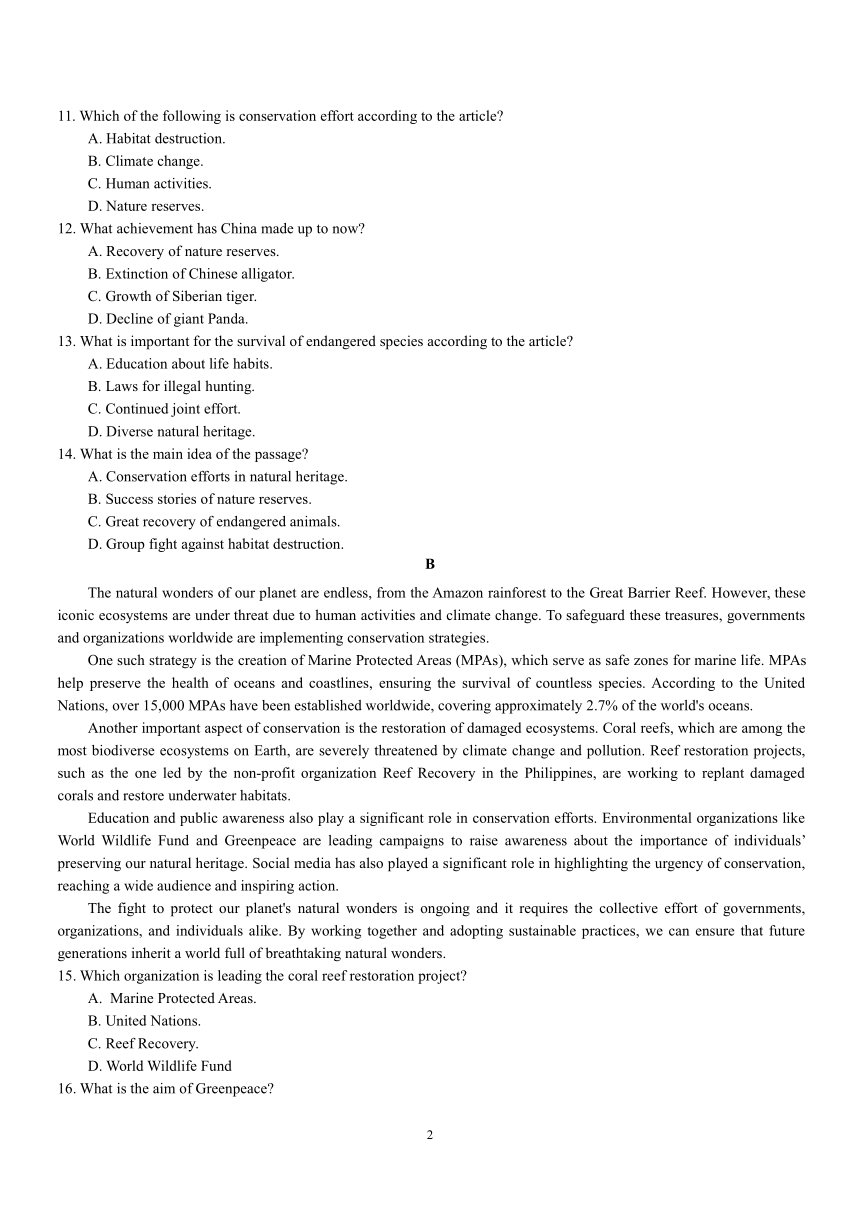 11. Which of the following is conservation effort according to the article?
A. Habitat destruction.
B. Climate change.
C. Human activities.
D. Nature reserves.
12. What achievement has China made up to now?
A. Recovery of nature reserves.
B. Extinction of Chinese alligator.
C. Growth of Siberian tiger.
D. Decline of giant Panda.
13. What is important for the survival of endangered species according to the article?
A. Education about life habits.
B. Laws for illegal hunting.
C. Continued joint effort.
D. Diverse natural heritage.
14. What is the main idea of the passage?
A. Conservation efforts in natural heritage.
B. Success stories of nature reserves.
C. Great recovery of endangered animals.
D. Group fight against habitat destruction.

B

The natural wonders of our planet are endless, from the Amazon rainforest to the Great Barrier Reef. However, these iconic ecosystems are under threat due to human activities and climate change. To safeguard these treasures, governments and organizations worldwide are implementing conservation strategies.

One such strategy is the creation of Marine Protected Areas (MPAs), which serve as safe zones for marine life. MPAs help preserve the health of oceans and coastlines, ensuring the survival of countless species. According to the United Nations, over 15,000 MPAs have been established worldwide, covering approximately 2.7% of the world's oceans.

Another important aspect of conservation is the restoration of damaged ecosystems. Coral reefs, which are among the most biodiverse ecosystems on Earth, are severely threatened by climate change and pollution. Reef restoration projects, such as the one led by the non-profit organization Reef Recovery in the Philippines, are working to replant damaged corals and restore underwater habitats.

Education and public awareness also play a significant role in conservation efforts. Environmental organizations like World Wildlife Fund and Greenpeace are leading campaigns to raise awareness about the importance of individuals' preserving our natural heritage. Social media has also played a significant role in highlighting the urgency of conservation, reaching a wide audience and inspiring action.

The fight to protect our planet's natural wonders is ongoing and it requires the collective effort of governments, organizations, and individuals alike. By working together and adopting sustainable practices, we can ensure that future generations inherit a world full of breathtaking natural wonders.
15. Which organization is leading the coral reef restoration project?
A. Marine Protected Areas.
B. United Nations.
C. Reef Recovery.
D. World Wildlife Fund
16. What is the aim of Greenpeace?

2